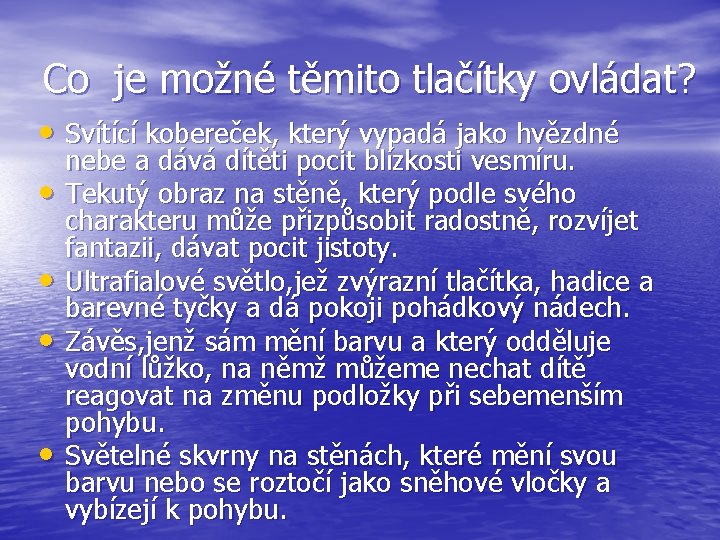 Co  je možné těmito tlačítky ovládat?

• Svítící kobereček, který vypadá jako hvězdné nebe a dává dítěti pocit blízkosti vesmíru.
• Tekutý obraz na stěně, který podle svého charakteru může přizpůsobit radostně, rozvíjet fantazii, dávat pocit jistoty.
• Ultrafialové světlo,jež zvýrazní tlačítka, hadice a barevné tyčky a dá pokoji pohádkový nádech.
• Závěs,jenž sám mění barvu a který odděluje vodní lůžko, na němž můžeme nechat dítě reagovat na změnu podložky při sebemenším pohybu.
• Světelné skvrny na stěnách, které mění svou barvu nebo se roztočí jako sněhové vločky a vybízejí k pohybu.